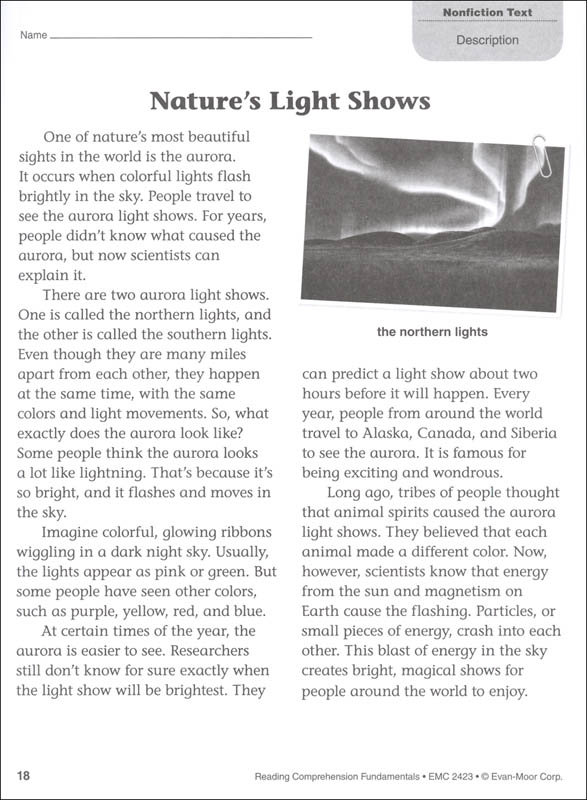 Name

Nonfiction Text

Description

Nature's Light Shows

One of nature's most beautiful sights in the world is the aurora. It occurs when colorful lights flash brightly in the sky. People travel to see the aurora light shows. For years, people didn't know what caused the aurora, but now scientists can explain it.

There are two aurora light shows. One is called the northern lights, and the other is called the southern lights. Even though they are many miles apart from each other, they happen at the same time, with the same colors and light movements. So, what exactly does the aurora look like? Some people think the aurora looks a lot like lightning. That's because it's so bright, and it flashes and moves in the sky.

Imagine colorful, glowing ribbons wiggling in a dark night sky. Usually, the lights appear as pink or green. But some people have seen other colors, such as purple, yellow, red, and blue.

At certain times of the year, the aurora is easier to see. Researchers still don't know for sure exactly when the light show will be brightest. They can predict a light show about two hours before it will happen. Every year, people from around the world travel to Alaska, Canada, and Siberia to see the aurora. It is famous for being exciting and wondrous.

Long ago, tribes of people thought that animal spirits caused the aurora light shows. They believed that each animal made a different color. Now, however, scientists know that energy from the sun and magnetism on Earth cause the flashing. Particles, or small pieces of energy, crash into each other. This blast of energy in the sky creates bright, magical shows for people around the world to enjoy.

the northern lights

18

Reading Comprehension Fundamentals • EMC 2423 • © Evan-Moor Corp.